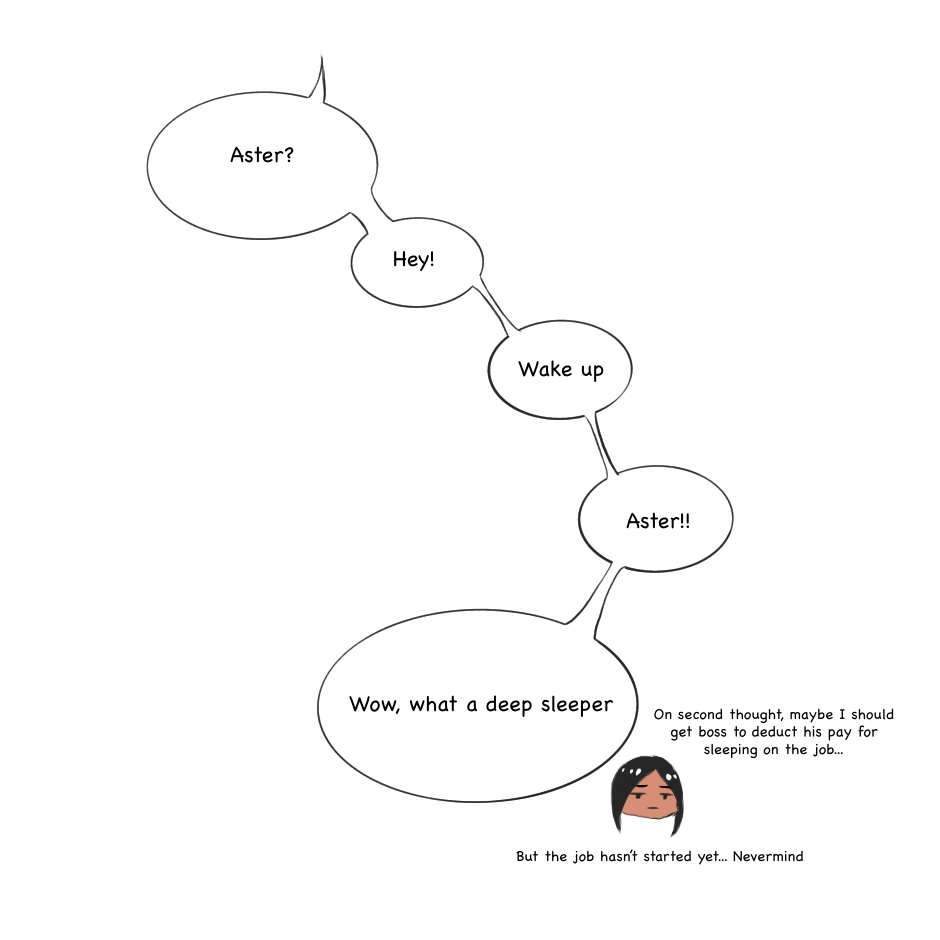 Aster?

Hey!

Wake up

Aster!!

Wow, what a deep sleeper

On second thought, maybe I should get boss to deduct his pay for sleeping on the job...

But the job hasn't started yet... Nevermind